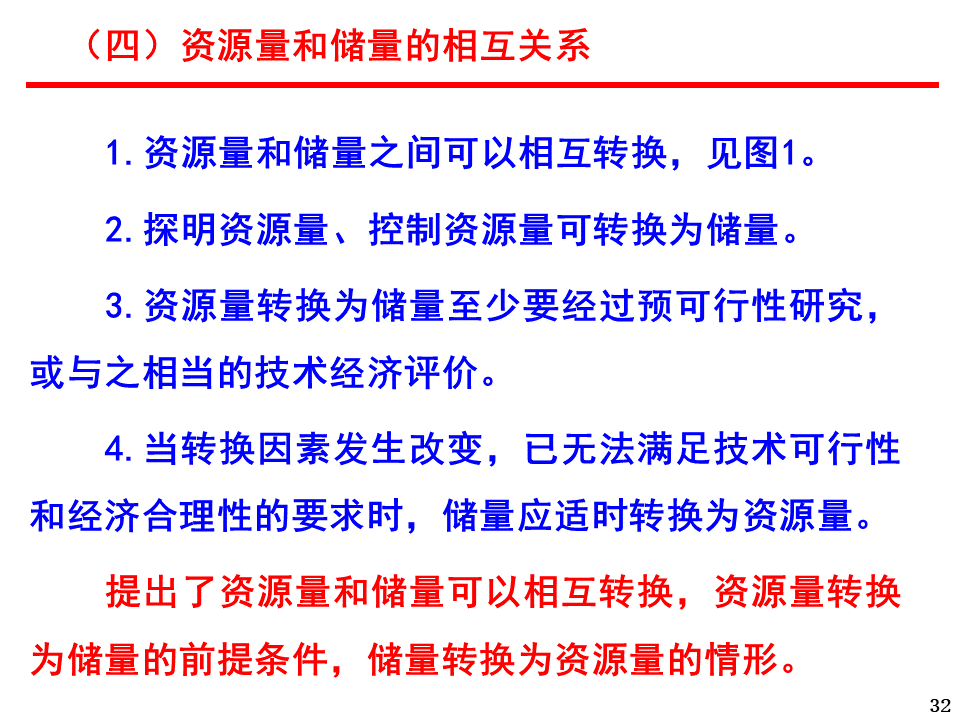 （四）资源量和储量的相互关系

1. 资源量和储量之间可以相互转换，见图1。

2. 探明资源量、控制资源量可转换为储量。

3. 资源量转换为储量至少要经过预可行性研究，或与之相当的技术经济评价。

4. 当转换因素发生改变，已无法满足技术可行性和经济合理性的要求时，储量应适时转换为资源量。

提出了资源量和储量可以相互转换，资源量转换为储量的前提条件，储量转换为资源量的情形。

32